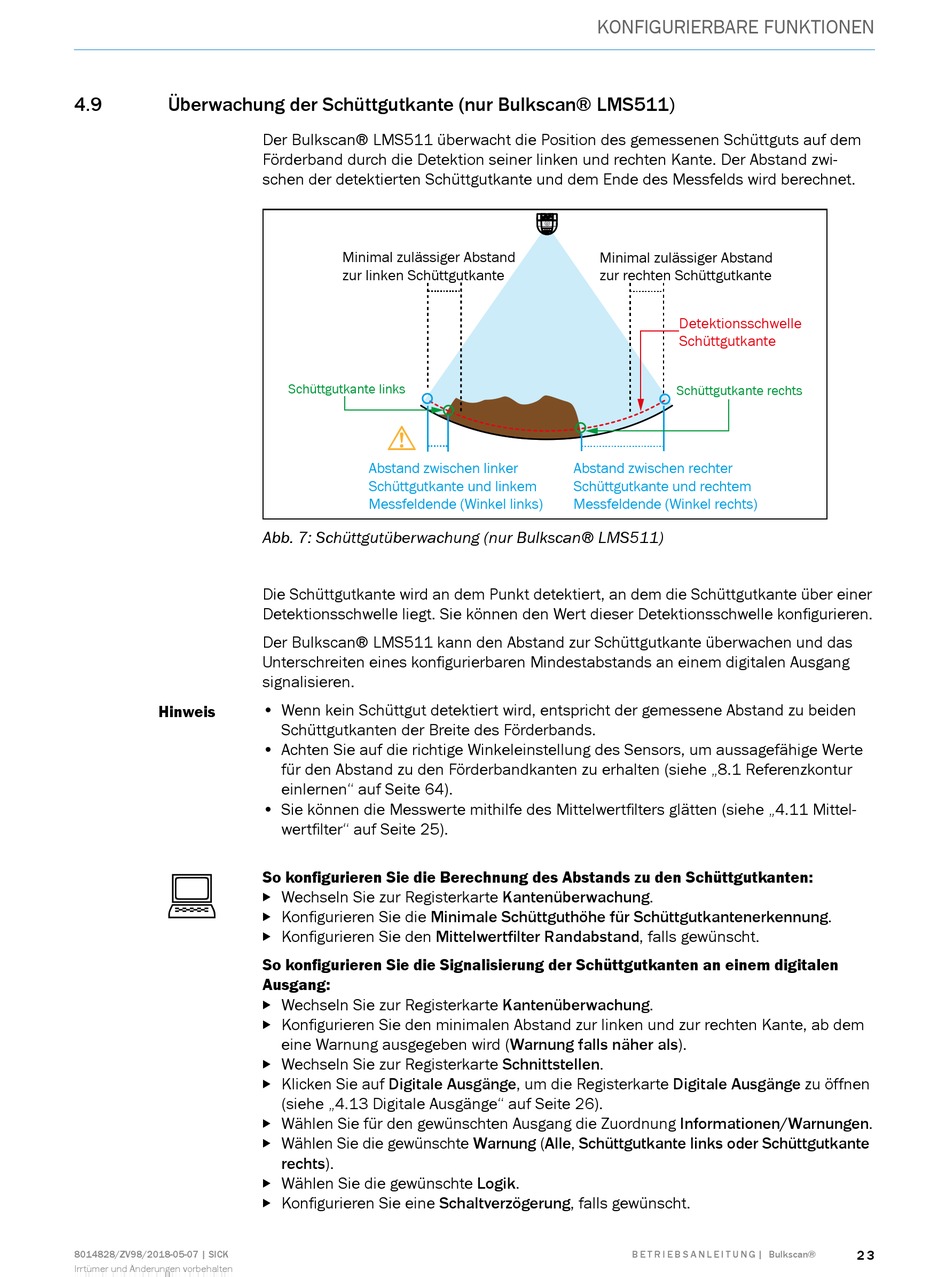 KONFIGURIERBARE FUNKTIONEN

4.9 Überwachung der Schüttgutkante (nur Bulkscan® LMS511)

Der Bulkscan® LMS511 überwacht die Position des gemessenen Schüttguts auf dem Förderband durch die Detektion seiner linken und rechten Kante. Der Abstand zwischen der detektierten Schüttgutkante und dem Ende des Messfelds wird berechnet.

Minimal zulässiger Abstand zur linken Schüttgutkante

Minimal zulässiger Abstand zur rechten Schüttgutkante

Detektionsschwelle Schüttgutkante

Schüttgutkante links

Schüttgutkante rechts

Abstand zwischen linker Schüttgutkante und linkem Messfeldende (Winkel links)

Abstand zwischen rechter Schüttgutkante und rechtem Messfeldende (Winkel rechts)

Abb. 7: Schüttgutüberwachung (nur Bulkscan® LMS511)

Die Schüttgutkante wird an dem Punkt detektiert, an dem die Schüttgutkante über einer Detektionsschwelle liegt. Sie können den Wert dieser Detektionsschwelle konfigurieren.

Der Bulkscan® LMS511 kann den Abstand zur Schüttgutkante überwachen und das Unterschreiten eines konfigurierbaren Mindestabstands an einem digitalen Ausgang signalisieren.

Hinweis

• Wenn kein Schüttgut detektiert wird, entspricht der gemessene Abstand zu beiden Schüttgutkanten der Breite des Förderbands.
• Achten Sie auf die richtige Winkeleinstellung des Sensors, um aussagefähige Werte für den Abstand zu den Förderbandkanten zu erhalten (siehe „8.1 Referenzkontur einlernen“ auf Seite 64).
• Sie können die Messwerte mithilfe des Mittelwertfilters glätten (siehe „4.11 Mittelwertfilter“ auf Seite 25).

So konfigurieren Sie die Berechnung des Abstands zu den Schüttgutkanten:
▶ Wechseln Sie zur Registerkarte Kantenüberwachung.
▶ Konfigurieren Sie die Minimale Schüttguthöhe für Schüttgutkantenerkennung.
▶ Konfigurieren Sie den Mittelwertfilter Randabstand, falls gewünscht.

So konfigurieren Sie die Signalisierung der Schüttgutkanten an einem digitalen Ausgang:
▶ Wechseln Sie zur Registerkarte Kantenüberwachung.
▶ Konfigurieren Sie den minimalen Abstand zur linken und zur rechten Kante, ab dem eine Warnung ausgegeben wird (Warnung falls näher als).
▶ Wechseln Sie zur Registerkarte Schnittstellen.
▶ Klicken Sie auf Digitale Ausgänge, um die Registerkarte Digitale Ausgänge zu öffnen (siehe „4.13 Digitale Ausgänge“ auf Seite 26).
▶ Wählen Sie für den gewünschten Ausgang die Zuordnung Informationen/Warnungen.
▶ Wählen Sie die gewünschte Warnung (Alle, Schüttgutkante links oder Schüttgutkante rechts).
▶ Wählen Sie die gewünschte Logik.
▶ Konfigurieren Sie eine Schaltverzögerung, falls gewünscht.

8014828/ZV98/2018-05-07 | SICK
Irrtümer und Änderungen vorbehalten

BETRIEBSANLEITUNG | Bulkscan® 23